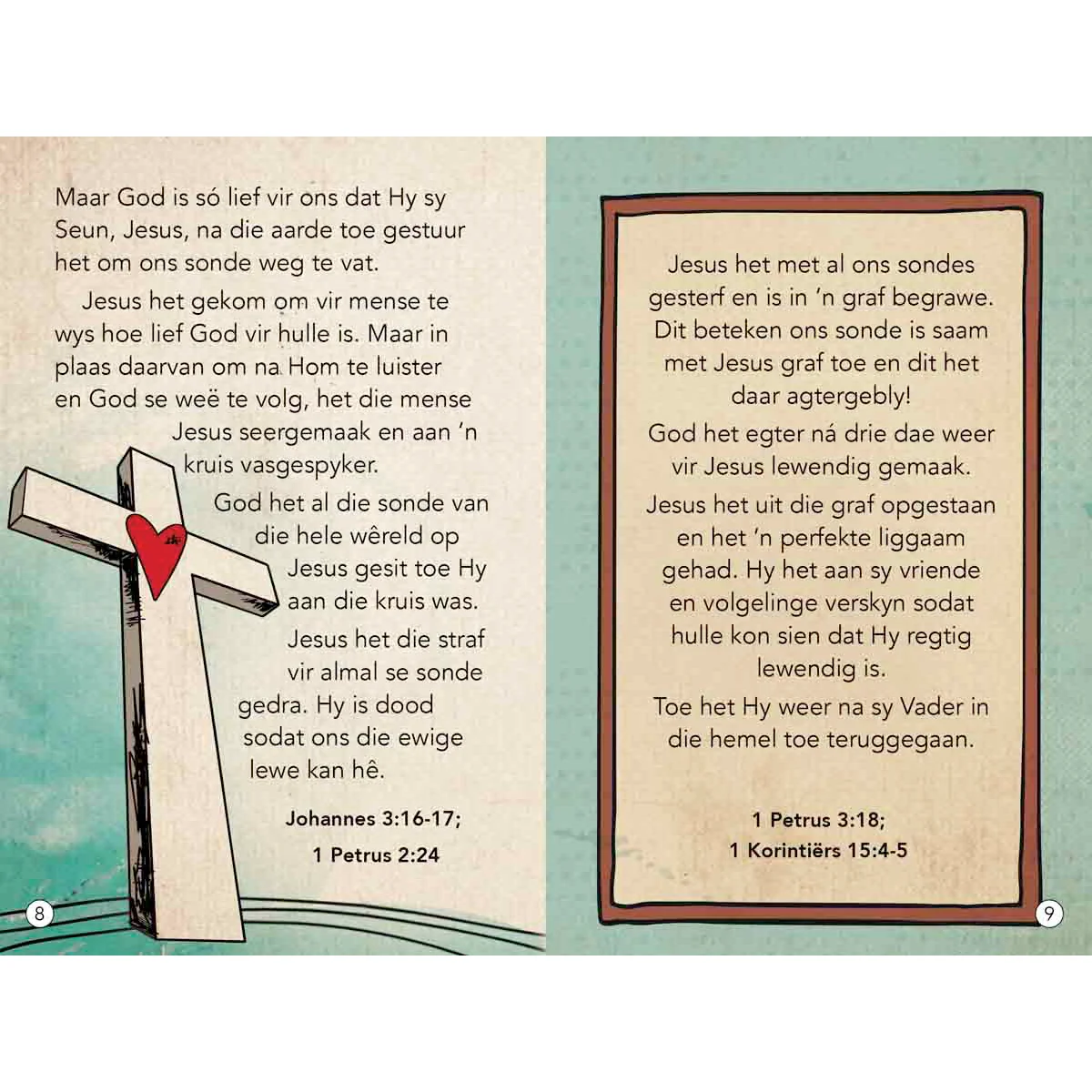 Maar God is só lief vir ons dat Hy sy Seun, Jesus, na die aarde toe gestuur het om ons sonde weg te vat.

Jesus het gekom om vir mense te wys hoe lief God vir hulle is. Maar in plaas daarvan om na Hom te luister en God se weë te volg, het die mense Jesus seergemaak en aan 'n kruis vasgespyker.

God het al die sonde van die hele wêreld op Jesus gesit toe Hy aan die kruis was.

Jesus het die straf vir almal se sonde gedra. Hy is dood sodat ons die ewige lewe kan hê.

Johannes 3:16-17;
1 Petrus 2:24

8

Jesus het met al ons sondes gesterf en is in 'n graf begrawe. Dit beteken ons sonde is saam met Jesus graf toe en dit het daar agtergebly!

God het egter ná drie dae weer vir Jesus lewendig gemaak.

Jesus het uit die graf opgestaan en het 'n perfekte liggaam gehad. Hy het aan sy vriende en volgelinge verskyn sodat hulle kon sien dat Hy regtig lewendig is.

Toe het Hy weer na sy Vader in die hemel toe teruggegaan.

1 Petrus 3:18;
1 Korintiërs 15:4-5

9